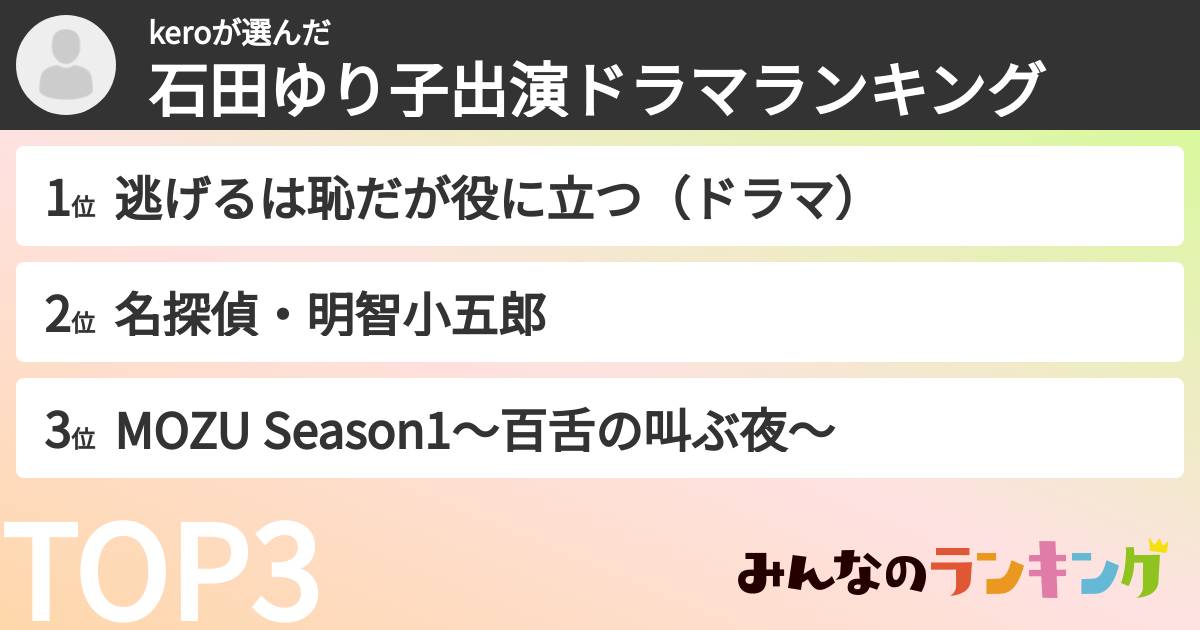 keroが選んだ
石田ゆり子出演ドラマランキング

1位 逃げるは恥だが役に立つ（ドラマ）

2位 名探偵・明智小五郎

3位 MOZU Season1～百舌の叫ぶ夜～

TOP3

みんなのランキング